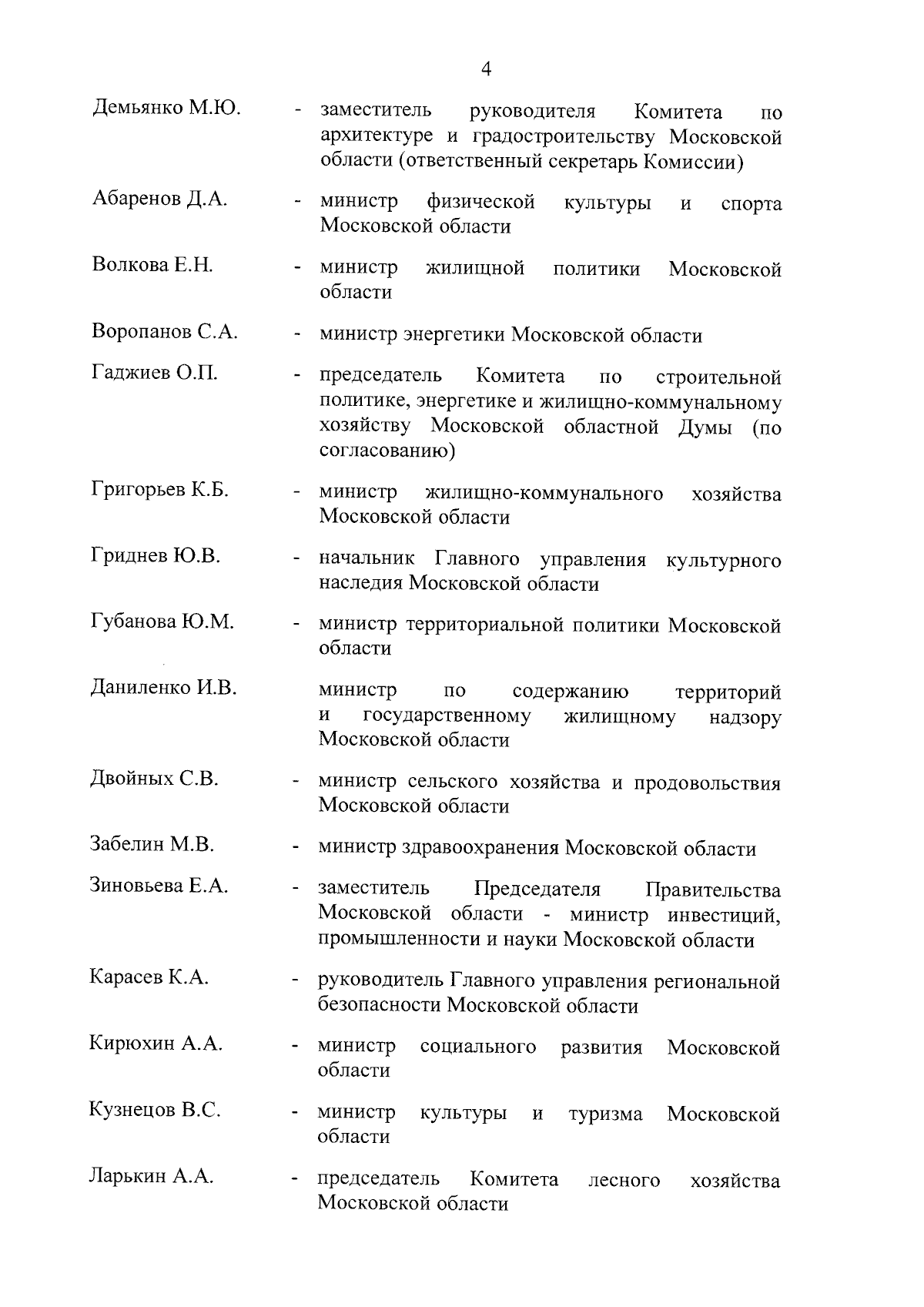 4

Демьянко М.Ю. - заместитель руководителя Комитета по архитектуре и градостроительству Московской области (ответственный секретарь Комиссии)

Абаренов Д.А. - министр физической культуры и спорта Московской области

Волкова Е.Н. - министр жилищной политики Московской области

Воропанов С.А. - министр энергетики Московской области

Гаджиев О.П. - председатель Комитета по строительной политике, энергетике и жилищно-коммунальному хозяйству Московской областной Думы (по согласованию)

Григорьев К.Б. - министр жилищно-коммунального хозяйства Московской области

Гриднев Ю.В. - начальник Главного управления культурного наследия Московской области

Губанова Ю.М. - министр территориальной политики Московской области

Даниленко И.В. министр по содержанию территорий и государственному жилищному надзору Московской области

Двойных С.В. - министр сельского хозяйства и продовольствия Московской области

Забелин М.В. - министр здравоохранения Московской области

Зиновьева Е.А. - заместитель Председателя Правительства Московской области - министр инвестиций, промышленности и науки Московской области

Карасев К.А. - руководитель Главного управления региональной безопасности Московской области

Кирюхин А.А. - министр социального развития Московской области

Кузнецов В.С. - министр культуры и туризма Московской области

Ларькин А.А. - председатель Комитета лесного хозяйства Московской области